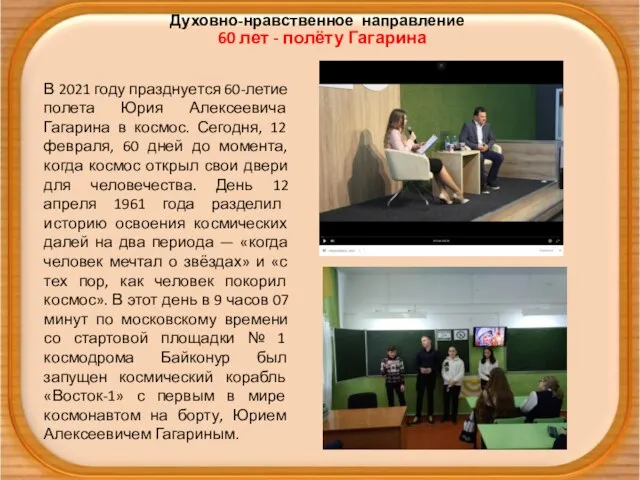 Духовно-нравственное направление
60 лет - полёту Гагарина

В 2021 году празднуется 60-летие полета Юрия Алексеевича Гагарина в космос. Сегодня, 12 февраля, 60 дней до момента, когда космос открыл свои двери для человечества. День 12 апреля 1961 года разделил историю освоения космических далей на два периода — «когда человек мечтал о звёздах» и «с тех пор, как человек покорил космос». В этот день в 9 часов 07 минут по московскому времени со стартовой площадки № 1 космодрома Байконур был запущен космический корабль «Восток-1» с первым в мире космонавтом на борту, Юрием Алексеевичем Гагариным.